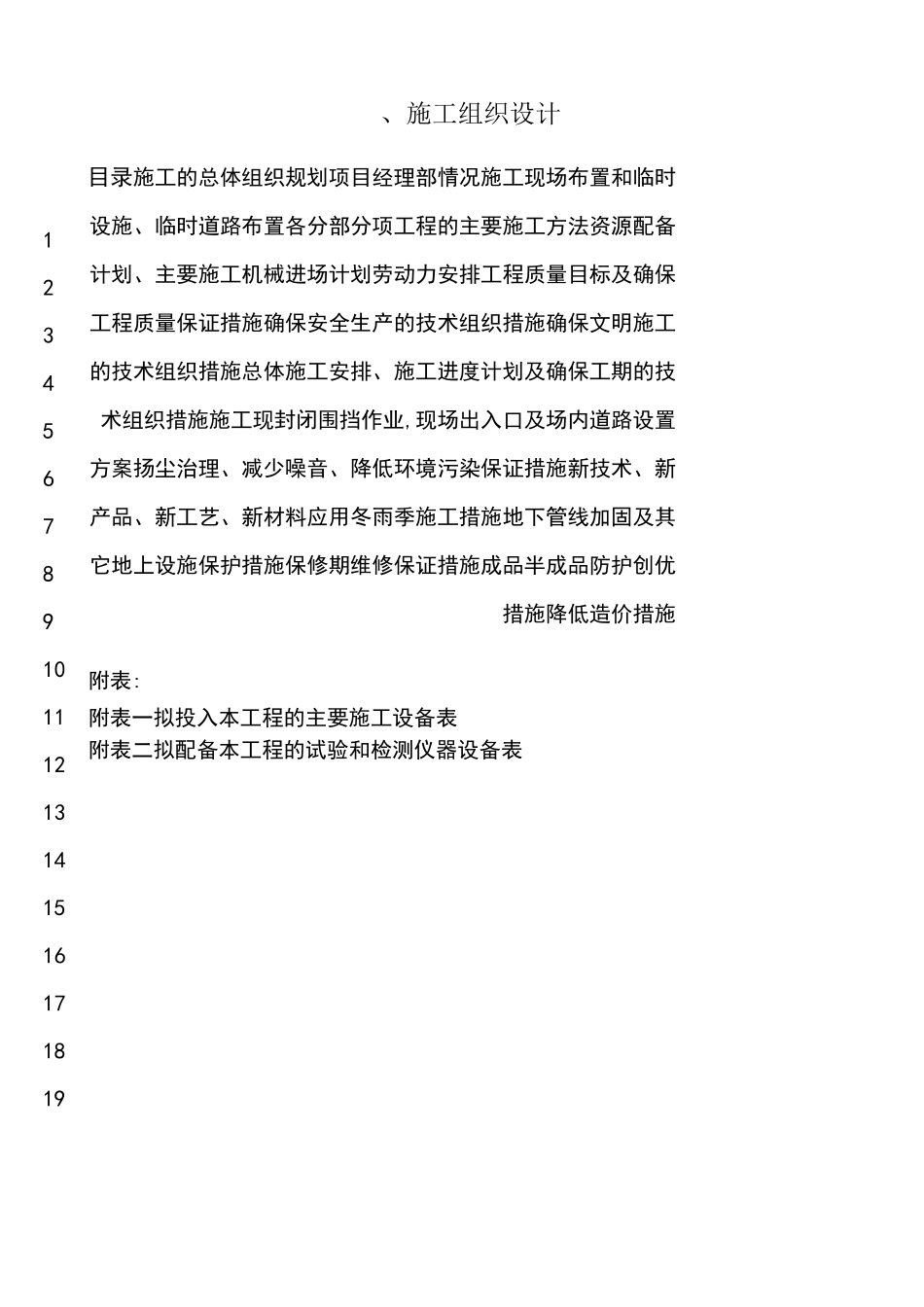 、施工组织设计

目录施工的总体组织规划项目经理部情况施工现场布置和临时设施、临时道路布置各分部分项工程的主要施工方法资源配备计划、主要施工机械进场计划劳动力安排工程质量目标及确保工程质量保证措施确保安全生产的技术组织措施确保文明施工的技术组织措施总体施工安排、施工进度计划及确保工期的技术组织措施施工现封闭围挡作业,现场出入口及场内道路设置方案扬尘治理、减少噪音、降低环境污染保证措施新技术、新产品、新工艺、新材料应用冬雨季施工措施地下管线加固及其它地上设施保护措施保修期维修保证措施成品半成品防护创优措施降低造价措施

1
2
3
4
5
6
7
8
9
10
11
12
13
14
15
16
17
18
19

附表:
附表一拟投入本工程的主要施工设备表
附表二拟配备本工程的试验和检测仪器设备表